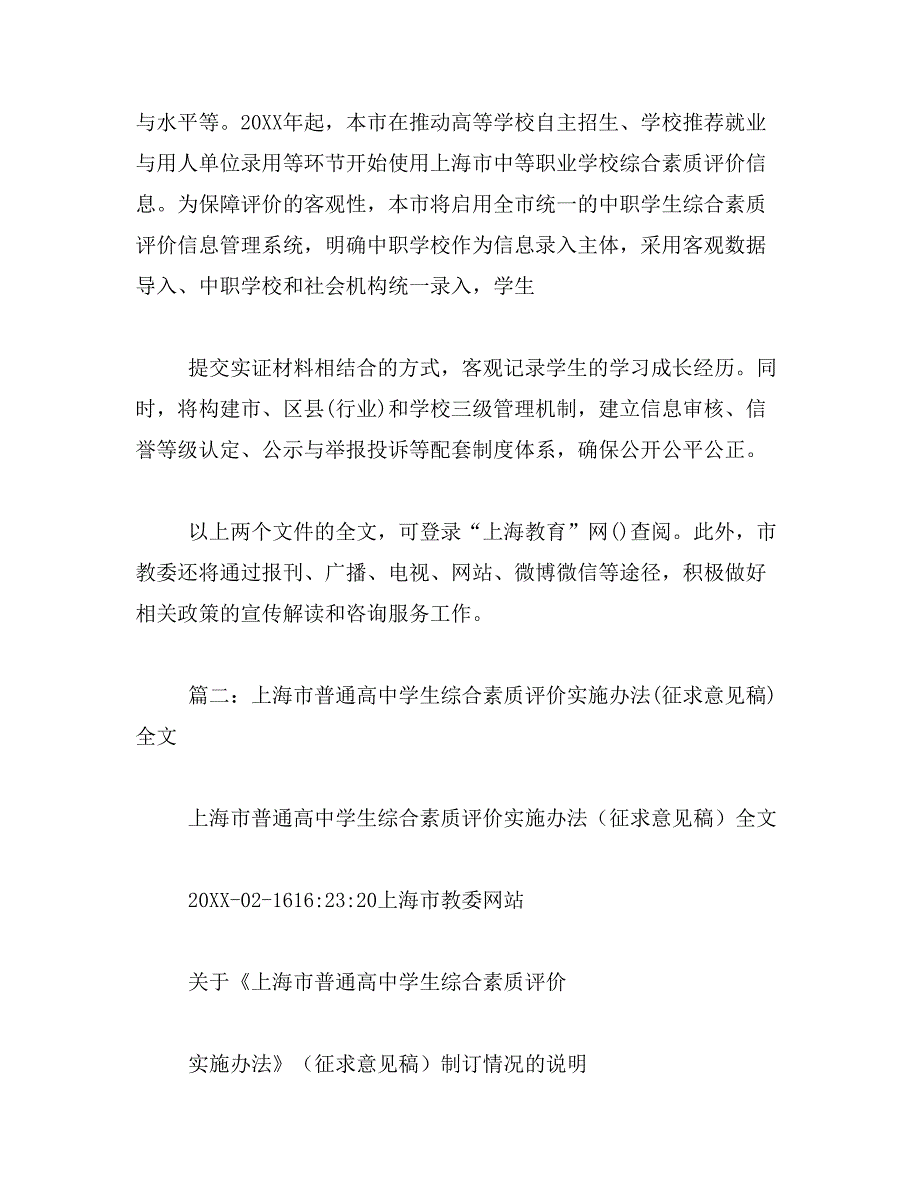 与水平等。20XX年起，本市在推动高等学校自主招生、学校推荐就业与用人单位录用等环节开始使用上海市中等职业学校综合素质评价信息。为保障评价的客观性，本市将启用全市统一的中职学生综合素质评价信息管理系统，明确中职学校作为信息录入主体，采用客观数据导入、中职学校和社会机构统一录入，学生

提交实证材料相结合的方式，客观记录学生的学习成长经历。同时，将构建市、区县(行业)和学校三级管理机制，建立信息审核、信誉等级认定、公示与举报投诉等配套制度体系，确保公开公平公正。

以上两个文件的全文，可登录“上海教育”网()查阅。此外，市教委还将通过报刊、广播、电视、网站、微博微信等途径，积极做好相关政策的宣传解读和咨询服务工作。

篇二：上海市普通高中学生综合素质评价实施办法(征求意见稿)全文

上海市普通高中学生综合素质评价实施办法（征求意见稿）全文

20XX-02-1616:23:20上海市教委网站

关于《上海市普通高中学生综合素质评价

实施办法》（征求意见稿）制订情况的说明